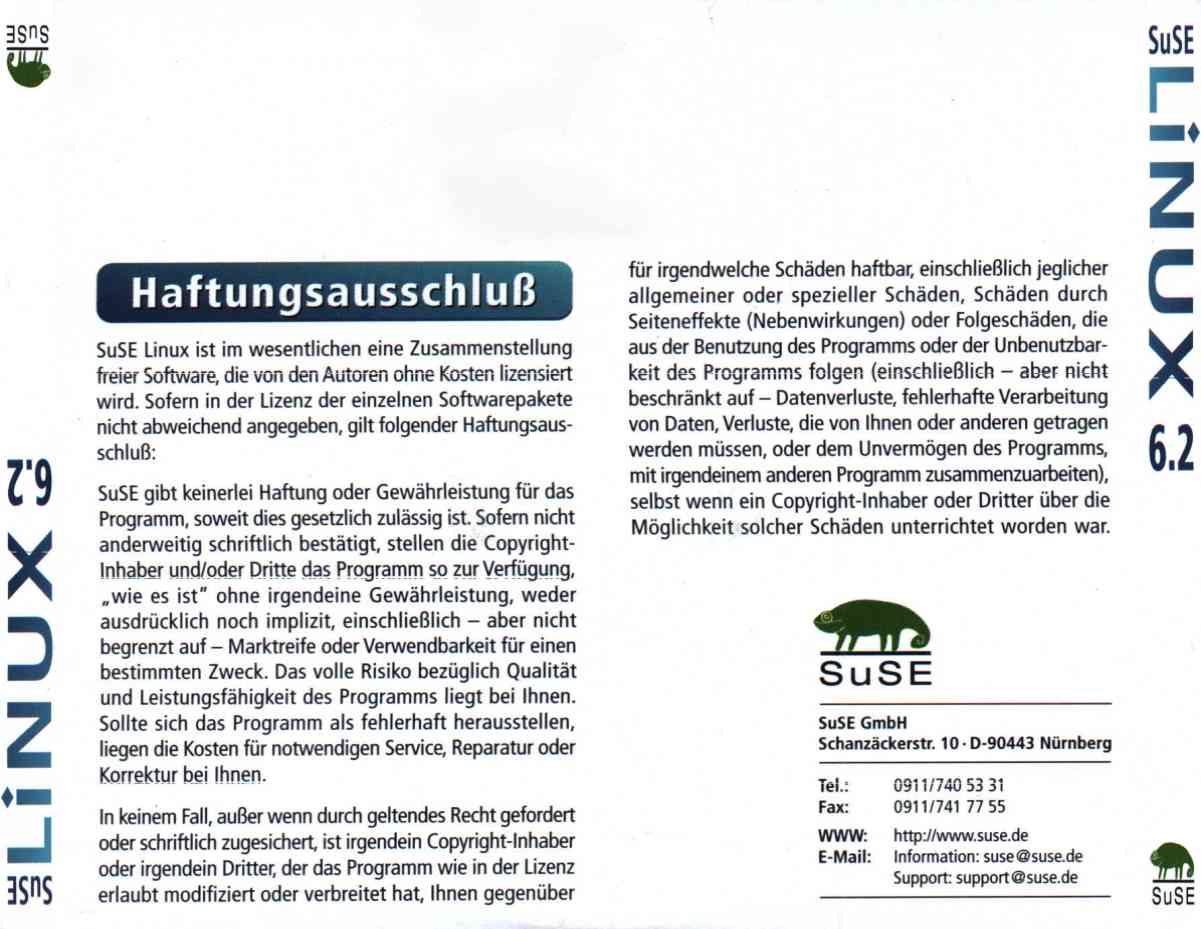 SuSE

SuSE LiNUX 6.2

Haftungsausschluß

SuSE Linux ist im wesentlichen eine Zusammenstellung freier Software, die von den Autoren ohne Kosten lizensiert wird. Sofern in der Lizenz der einzelnen Softwarepakete nicht abweichend angegeben, gilt folgender Haftungsausschluß:

SuSE gibt keinerlei Haftung oder Gewährleistung für das Programm, soweit dies gesetzlich zulässig ist. Sofern nicht anderweitig schriftlich bestätigt, stellen die Copyright-Inhaber und/oder Dritte das Programm so zur Verfügung, „wie es ist" ohne irgendeine Gewährleistung, weder ausdrücklich noch implizit, einschließlich – aber nicht begrenzt auf – Marktreife oder Verwendbarkeit für einen bestimmten Zweck. Das volle Risiko bezüglich Qualität und Leistungsfähigkeit des Programms liegt bei Ihnen. Sollte sich das Programm als fehlerhaft herausstellen, liegen die Kosten für notwendigen Service, Reparatur oder Korrektur bei Ihnen.

In keinem Fall, außer wenn durch geltendes Recht gefordert oder schriftlich zugesichert, ist irgendein Copyright-Inhaber oder irgendein Dritter, der das Programm wie in der Lizenz erlaubt modifiziert oder verbreitet hat, Ihnen gegenüber für irgendwelche Schäden haftbar, einschließlich jeglicher allgemeiner oder spezieller Schäden, Schäden durch Seiteneffekte (Nebenwirkungen) oder Folgeschäden, die aus der Benutzung des Programms oder der Unbenutzbarkeit des Programms folgen (einschließlich – aber nicht beschränkt auf – Datenverluste, fehlerhafte Verarbeitung von Daten, Verluste, die von Ihnen oder anderen getragen werden müssen, oder dem Unvermögen des Programms, mit irgendeinem anderen Programm zusammenzuarbeiten), selbst wenn ein Copyright-Inhaber oder Dritter über die Möglichkeit solcher Schäden unterrichtet worden war.

SuSE

SuSE GmbH
Schanzäckerstr. 10 · D-90443 Nürnberg

Tel.: 0911/740 53 31
Fax: 0911/741 77 55
WWW: http://www.suse.de
E-Mail: Information: suse@suse.de
Support: support@suse.de

SuSE LiNUX 6.2

SuSE